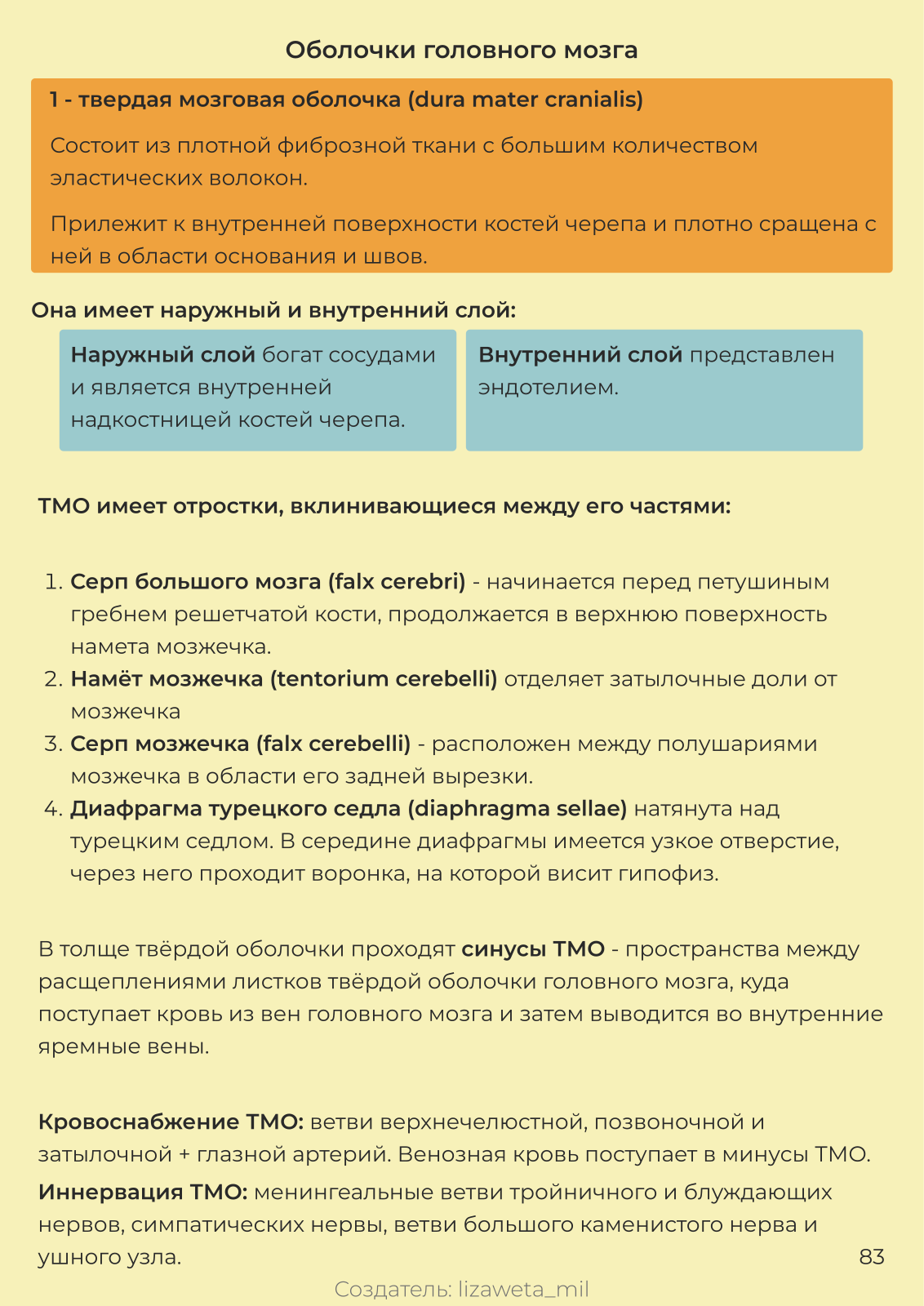 Оболочки головного мозга

1 - твердая мозговая оболочка (dura mater cranialis)

Состоит из плотной фиброзной ткани с большим количеством эластических волокон.

Прилежит к внутренней поверхности костей черепа и плотно сращена с ней в области основания и швов.

Она имеет наружный и внутренний слой:

Наружный слой богат сосудами и является внутренней надкостницей костей черепа.

Внутренний слой представлен эндотелием.

ТМО имеет отростки, вклинивающиеся между его частями:

1. Серп большого мозга (falx cerebri) - начинается перед петушиным гребнем решетчатой кости, продолжается в верхнюю поверхность намета мозжечка.
2. Намёт мозжечка (tentorium cerebelli) отделяет затылочные доли от мозжечка
3. Серп мозжечка (falx cerebelli) - расположен между полушариями мозжечка в области его задней вырезки.
4. Диафрагма турецкого седла (diaphragma sellae) натянута над турецким седлом. В середине диафрагмы имеется узкое отверстие, через него проходит воронка, на которой висит гипофиз.

В толще твёрдой оболочки проходят синусы ТМО - пространства между расщеплениями листков твёрдой оболочки головного мозга, куда поступает кровь из вен головного мозга и затем выводится во внутренние яремные вены.

Кровоснабжение ТМО: ветви верхнечелюстной, позвоночной и затылочной + глазной артерий. Венозная кровь поступает в минусы ТМО.

Иннервация ТМО: менингеальные ветви тройничного и блуждающих нервов, симпатических нервы, ветви большого каменистого нерва и ушного узла.

83

Создатель: lizaweta_mil